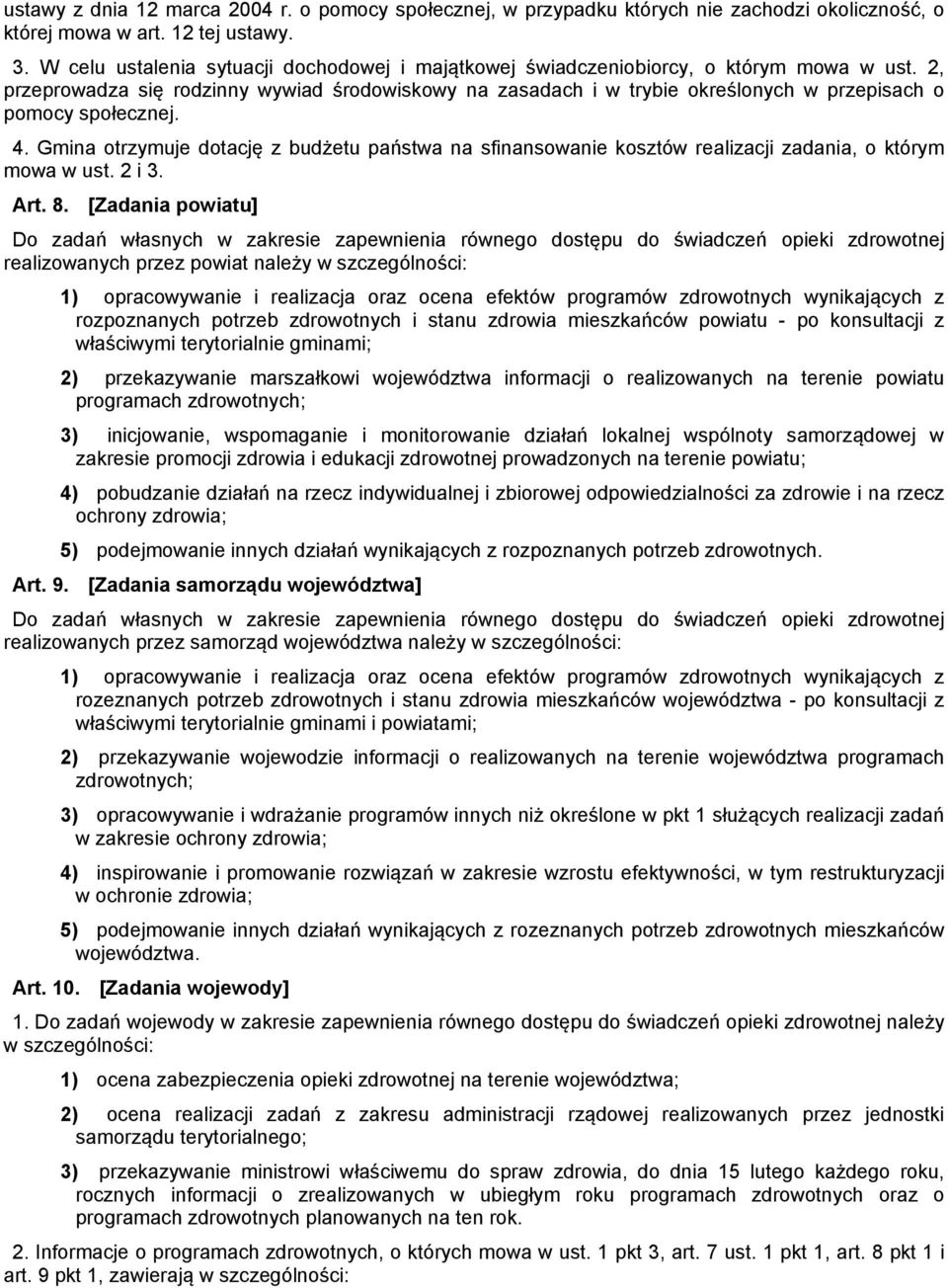 ustawy z dnia 12 marca 2004 r. o pomocy społecznej, w przypadku których nie zachodzi okoliczność, o której mowa w art. 12 tej ustawy.

3. W celu ustalenia sytuacji dochodowej i majątkowej świadczeniobiorcy, o którym mowa w ust. 2, przeprowadza się rodzinny wywiad środowiskowy na zasadach i w trybie określonych w przepisach o pomocy społecznej.

4. Gmina otrzymuje dotację z budżetu państwa na sfinansowanie kosztów realizacji zadania, o którym mowa w ust. 2 i 3.

Art. 8. [Zadania powiatu]

Do zadań własnych w zakresie zapewnienia równego dostępu do świadczeń opieki zdrowotnej realizowanych przez powiat należy w szczególności:

1) opracowywanie i realizacja oraz ocena efektów programów zdrowotnych wynikających z rozpoznanych potrzeb zdrowotnych i stanu zdrowia mieszkańców powiatu - po konsultacji z właściwymi terytorialnie gminami;

2) przekazywanie marszałkowi województwa informacji o realizowanych na terenie powiatu programach zdrowotnych;

3) inicjowanie, wspomaganie i monitorowanie działań lokalnej wspólnoty samorządowej w zakresie promocji zdrowia i edukacji zdrowotnej prowadzonych na terenie powiatu;

4) pobudzanie działań na rzecz indywidualnej i zbiorowej odpowiedzialności za zdrowie i na rzecz ochrony zdrowia;

5) podejmowanie innych działań wynikających z rozpoznanych potrzeb zdrowotnych.

Art. 9. [Zadania samorządu województwa]

Do zadań własnych w zakresie zapewnienia równego dostępu do świadczeń opieki zdrowotnej realizowanych przez samorząd województwa należy w szczególności:

1) opracowywanie i realizacja oraz ocena efektów programów zdrowotnych wynikających z rozeznanych potrzeb zdrowotnych i stanu zdrowia mieszkańców województwa - po konsultacji z właściwymi terytorialnie gminami i powiatami;

2) przekazywanie wojewodzie informacji o realizowanych na terenie województwa programach zdrowotnych;

3) opracowywanie i wdrażanie programów innych niż określone w pkt 1 służących realizacji zadań w zakresie ochrony zdrowia;

4) inspirowanie i promowanie rozwiązań w zakresie wzrostu efektywności, w tym restrukturyzacji w ochronie zdrowia;

5) podejmowanie innych działań wynikających z rozeznanych potrzeb zdrowotnych mieszkańców województwa.

Art. 10. [Zadania wojewody]

1. Do zadań wojewody w zakresie zapewnienia równego dostępu do świadczeń opieki zdrowotnej należy w szczególności:

1) ocena zabezpieczenia opieki zdrowotnej na terenie województwa;

2) ocena realizacji zadań z zakresu administracji rządowej realizowanych przez jednostki samorządu terytorialnego;

3) przekazywanie ministrowi właściwemu do spraw zdrowia, do dnia 15 lutego każdego roku, rocznych informacji o zrealizowanych w ubiegłym roku programach zdrowotnych oraz o programach zdrowotnych planowanych na ten rok.

2. Informacje o programach zdrowotnych, o których mowa w ust. 1 pkt 3, art. 7 ust. 1 pkt 1, art. 8 pkt 1 i art. 9 pkt 1, zawierają w szczególności: